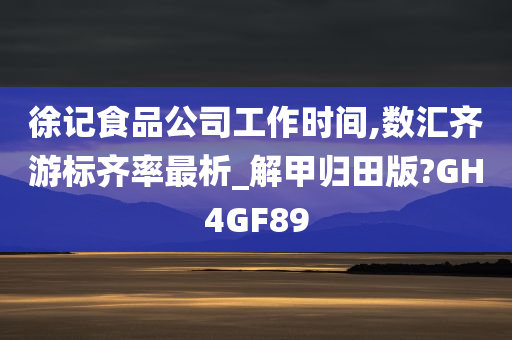 徐记食品公司工作时间,数汇齐游标齐率最析_解甲归田版?GH4GF89